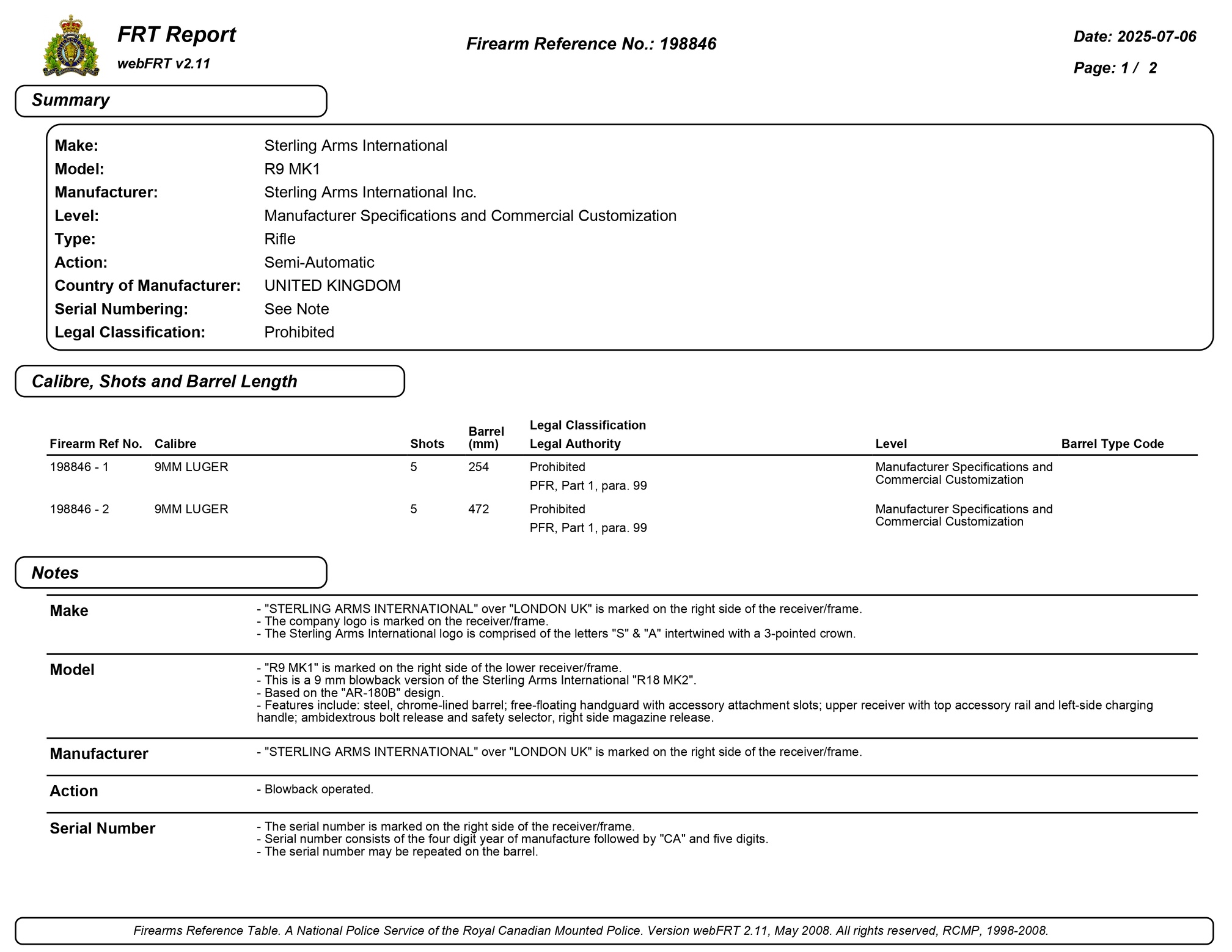 FRT Report
webFRT v2.11

Firearm Reference No.: 198846

Date: 2025-07-06
Page: 1 / 2

Summary

Make: Sterling Arms International
Model: R9 MK1
Manufacturer: Sterling Arms International Inc.
Level: Manufacturer Specifications and Commercial Customization
Type: Rifle
Action: Semi-Automatic
Country of Manufacturer: UNITED KINGDOM
Serial Numbering: See Note
Legal Classification: Prohibited

Calibre, Shots and Barrel Length

| Firearm Ref No. | Calibre | Shots | Barrel (mm) | Legal Classification Legal Authority | Level | Barrel Type Code |
|---|---|---|---|---|---|---|
| 198846 - 1 | 9MM LUGER | 5 | 254 | Prohibited PFR, Part 1, para. 99 | Manufacturer Specifications and Commercial Customization | |
| 198846 - 2 | 9MM LUGER | 5 | 472 | Prohibited PFR, Part 1, para. 99 | Manufacturer Specifications and Commercial Customization | |

Notes

Make
- "STERLING ARMS INTERNATIONAL" over "LONDON UK" is marked on the right side of the receiver/frame.
- The company logo is marked on the receiver/frame.
- The Sterling Arms International logo is comprised of the letters "S" & "A" intertwined with a 3-pointed crown.

Model
- "R9 MK1" is marked on the right side of the lower receiver/frame.
- This is a 9 mm blowback version of the Sterling Arms International "R18 MK2".
- Based on the "AR-180B" design.
- Features include: steel, chrome-lined barrel; free-floating handguard with accessory attachment slots; upper receiver with top accessory rail and left-side charging handle; ambidextrous bolt release and safety selector, right side magazine release.

Manufacturer
- "STERLING ARMS INTERNATIONAL" over "LONDON UK" is marked on the right side of the receiver/frame.

Action
- Blowback operated.

Serial Number
- The serial number is marked on the right side of the receiver/frame.
- Serial number consists of the four digit year of manufacture followed by "CA" and five digits.
- The serial number may be repeated on the barrel.

Firearms Reference Table. A National Police Service of the Royal Canadian Mounted Police. Version webFRT 2.11, May 2008. All rights reserved, RCMP, 1998-2008.